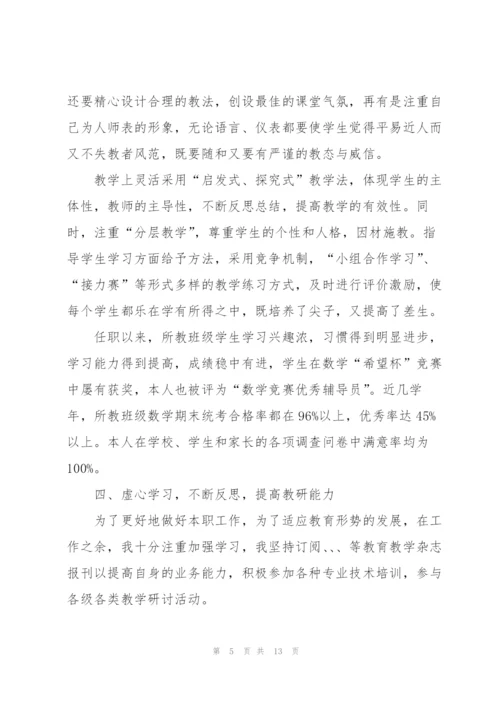 还要精心设计合理的教法，创设最佳的课堂气氛，再有是注重自己为人师表的形象，无论语言、仪表都要使学生觉得平易近人而又不失教者风范，既要随和又要有严谨的教态与威信。

教学上灵活采用“启发式、探究式”教学法，体现学生的主体性，教师的主导性，不断反思总结，提高教学的有效性。同时，注重“分层教学”，尊重学生的个性和人格，因材施教。指导学生学习方面给予方法，采用竞争机制，“小组合作学习”、“接力赛”等形式多样的教学练习方式，及时进行评价激励，使每个学生都乐在学有所得之中，既培养了尖子，又提高了差生。

任职以来，所教班级学生学习兴趣浓，习惯得到明显进步，学习能力得到提高，成绩稳中有进，学生在数学“希望杯”竞赛中屡有获奖，本人也被评为“数学竞赛优秀辅导员”。近几学年，所教班级数学期末统考合格率都在96%以上，优秀率达45%以上。本人在学校、学生和家长的各项调查问卷中满意率均为100%。

四、虚心学习，不断反思，提高教研能力

为了更好地做好本职工作，为了适应教育形势的发展，在工作之余，我十分注重加强学习，我坚持订阅、、、等教育教学杂志报刊以提高自身的业务能力，积极参加各种专业技术培训，参与各级各类教学研讨活动。

第 5 页 共 13 页